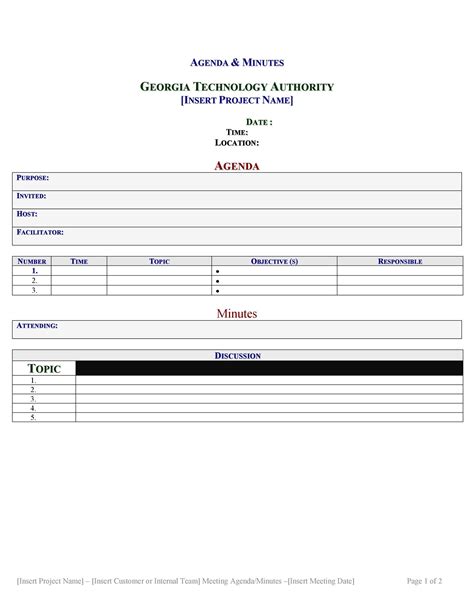 AGENDA & MINUTES

GEORGIA TECHNOLOGY AUTHORITY
[INSERT PROJECT NAME]

DATE :
TIME:
LOCATION:

AGENDA

| PURPOSE: |
|---|
| INVITED: |
| HOST: |
| FACILITATOR: |

| NUMBER | TIME | TOPIC | OBJECTIVE (S) | RESPONSIBLE |
|---|---|---|---|---|
| 1. | | | • | |
| 2. | | | • | |
| 3. | | | • | |

Minutes

| ATTENDING: |
|---|

| DISCUSSION | |
|---|---|
| TOPIC | |
| 1. | |
| 2. | |
| 3. | |
| 4. | |
| 5. | |

[Insert Project Name] – [Insert Customer or Internal Team] Meeting Agenda/Minutes –[Insert Meeting Date] Page 1 of 2